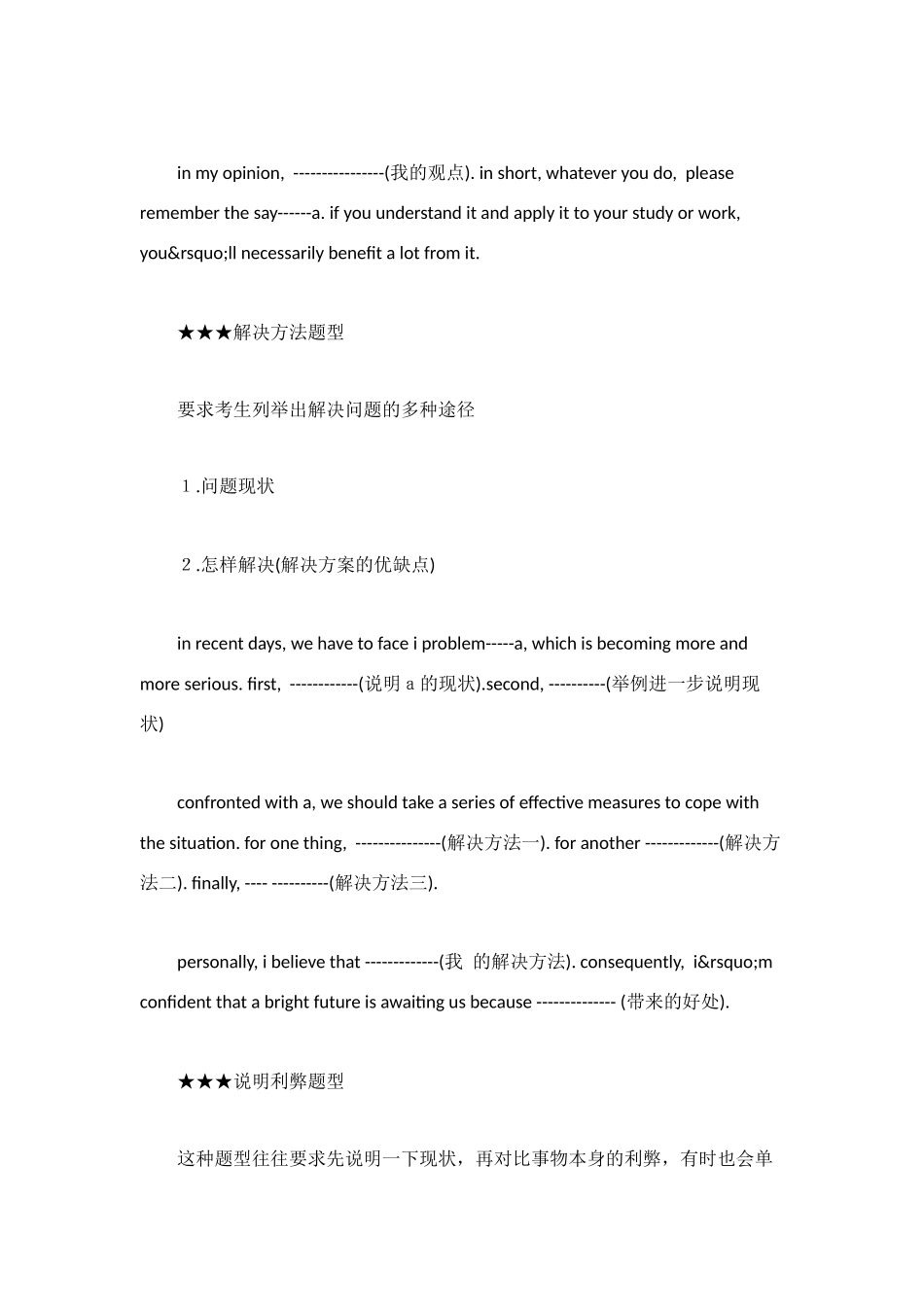 in my opinion, ----------------(我的观点). in short, whatever you do, please remember the say------a. if you understand it and apply it to your study or work, you&rsquo;ll necessarily benefit a lot from it.

★★★解决方法题型

要求考生列举出解决问题的多种途径

1.问题现状

2.怎样解决(解决方案的优缺点)

in recent days, we have to face i problem-----a, which is becoming more and more serious. first, ------------(说明 a 的现状).second, ----------(举例进一步说明现状)

confronted with a, we should take a series of effective measures to cope with the situation. for one thing, ---------------(解决方法一). for another -------------(解决方法二). finally, ---- ----------(解决方法三).

personally, i believe that -------------(我 的解决方法). consequently, i&rsquo;m confident that a bright future is awaiting us because -------------- (带来的好处).

★★★说明利弊题型

这种题型往往要求先说明一下现状，再对比事物本身的利弊，有时也会单